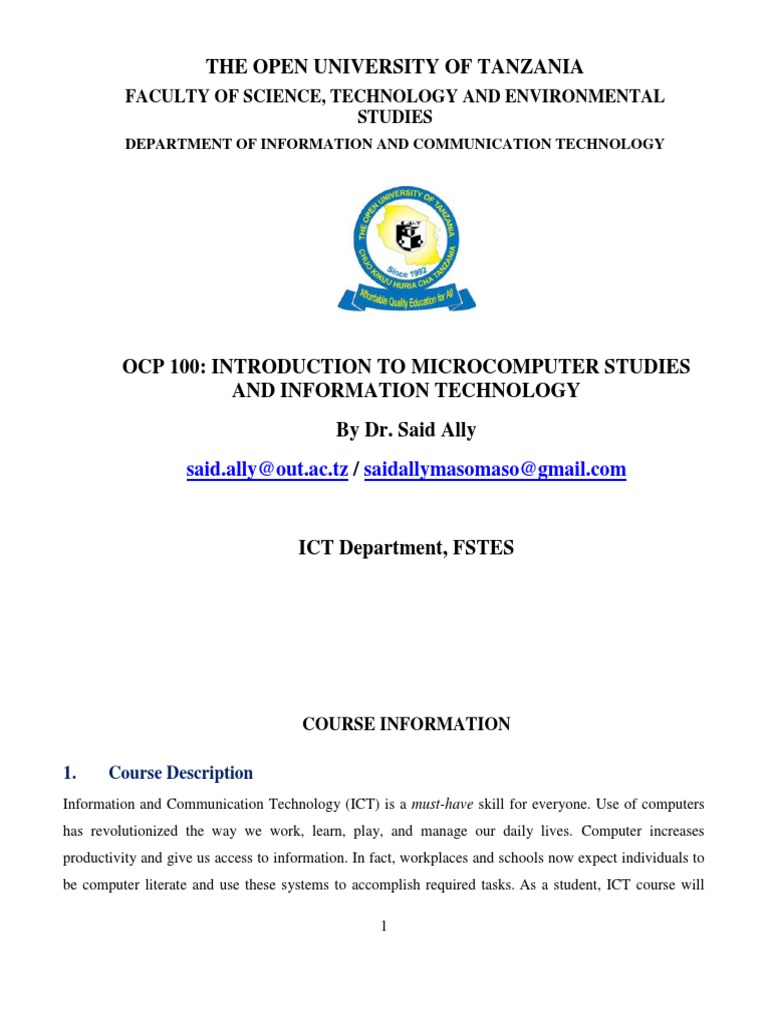 THE OPEN UNIVERSITY OF TANZANIA

FACULTY OF SCIENCE, TECHNOLOGY AND ENVIRONMENTAL STUDIES

DEPARTMENT OF INFORMATION AND COMMUNICATION TECHNOLOGY

THE OPEN UNIVERSITY OF TANZANIA
CHUO KIKUU HURIA CHA TANZANIA
Since 1992
Affordable Quality Education for All

OCP 100: INTRODUCTION TO MICROCOMPUTER STUDIES AND INFORMATION TECHNOLOGY

By Dr. Said Ally

said.ally@out.ac.tz / saidallymasomaso@gmail.com

ICT Department, FSTES

COURSE INFORMATION

1. Course Description

Information and Communication Technology (ICT) is a must-have skill for everyone. Use of computers has revolutionized the way we work, learn, play, and manage our daily lives. Computer increases productivity and give us access to information. In fact, workplaces and schools now expect individuals to be computer literate and use these systems to accomplish required tasks. As a student, ICT course will

1